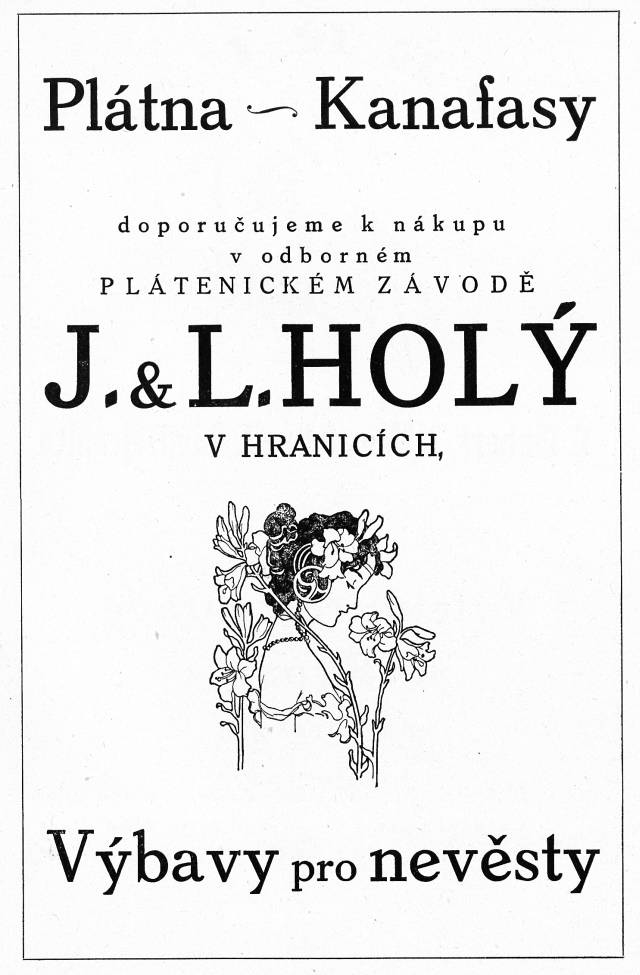 Plátna — Kanafasy

doporučujeme k nákupu
v odborném
PLÁTENICKÉM ZÁVODĚ

J. & L. HOLÝ

V HRANICÍCH,

Výbavy pro nevěsty